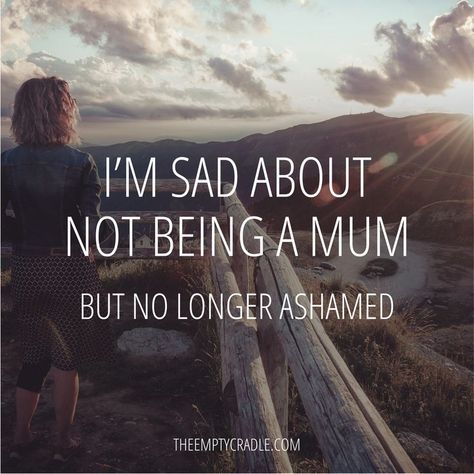 I'M SAD ABOUT
NOT BEING A MUM

BUT NO LONGER ASHAMED

THEEMPTYCRADLE.COM